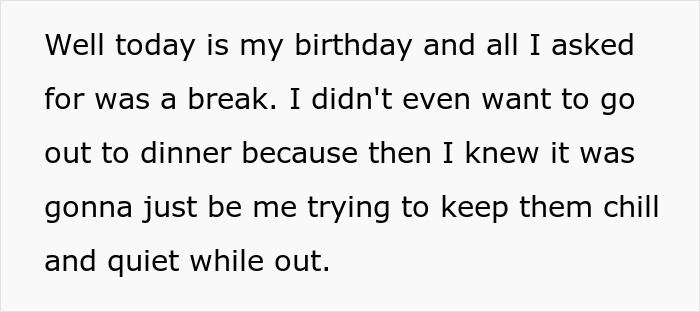 Well today is my birthday and all I asked for was a break. I didn't even want to go out to dinner because then I knew it was gonna just be me trying to keep them chill and quiet while out.